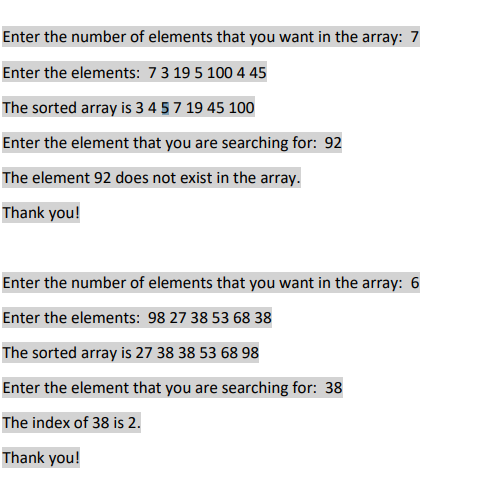 Enter the number of elements that you want in the array:  7

Enter the elements:  7 3 19 5 100 4 45

The sorted array is 3 4 5 7 19 45 100

Enter the element that you are searching for:  92

The element 92 does not exist in the array.

Thank you!

Enter the number of elements that you want in the array:  6

Enter the elements:  98 27 38 53 68 38

The sorted array is 27 38 38 53 68 98

Enter the element that you are searching for:  38

The index of 38 is 2.

Thank you!